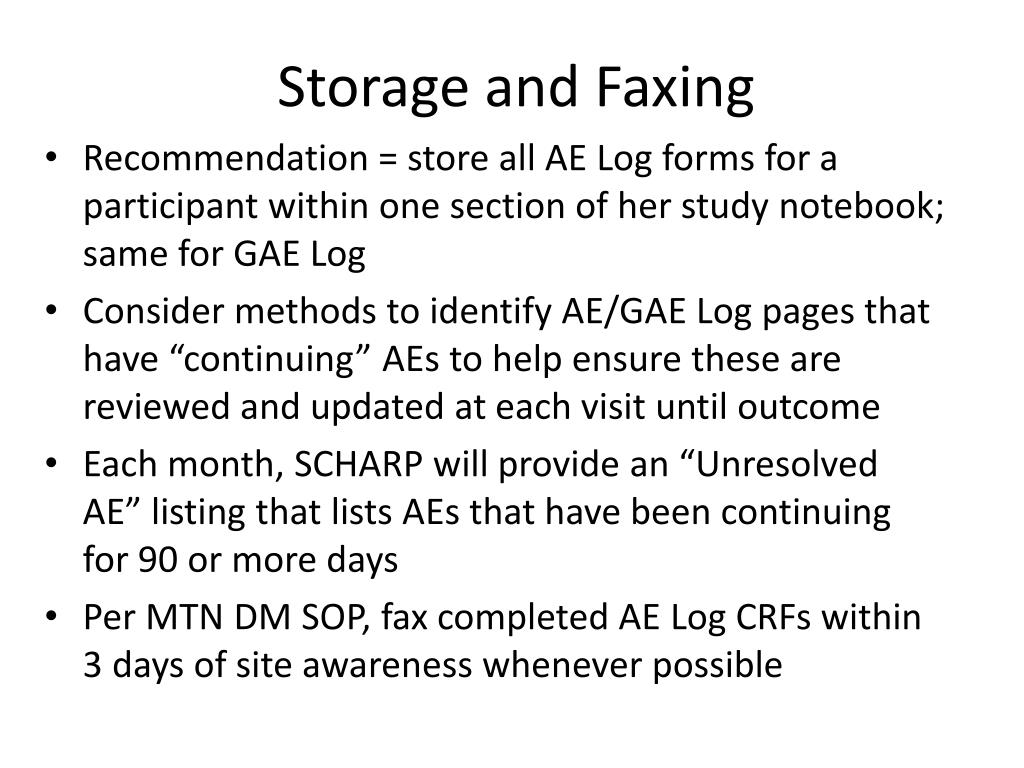 Storage and Faxing

• Recommendation = store all AE Log forms for a participant within one section of her study notebook; same for GAE Log
• Consider methods to identify AE/GAE Log pages that have “continuing” AEs to help ensure these are reviewed and updated at each visit until outcome
• Each month, SCHARP will provide an “Unresolved AE” listing that lists AEs that have been continuing for 90 or more days
• Per MTN DM SOP, fax completed AE Log CRFs within 3 days of site awareness whenever possible